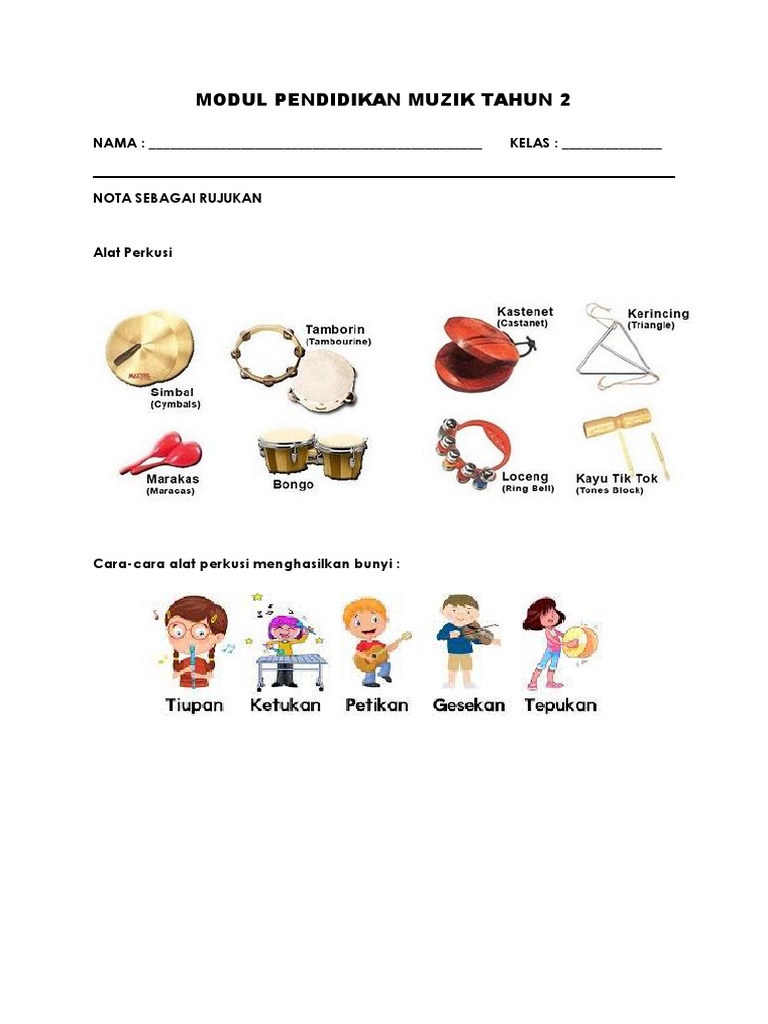 MODUL PENDIDIKAN MUZIK TAHUN 2

NAMA : ________________________________________ KELAS : ____________

NOTA SEBAGAI RUJUKAN

Alat Perkusi

Simbel
(Cymbals)

Tamborin
(Tambourine)

Kastenet
(Castanet)

Kerincing
(Triangle)

Marakas
(Maracas)

Bongo

Loceng
(Ring Bell)

Kayu Tik Tok
(Tones Block)

Cara-cara alat perkusi menghasilkan bunyi :

Tiupan Ketukan Petikan Gesekan Tepukan